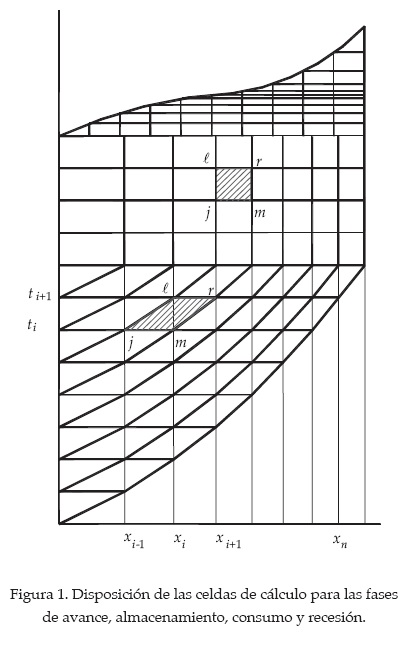 $\ell$ $r$
$j$ $m$
$t_{i+1}$
$t_i$
$\ell$ $r$
$j$ $m$
$x_{i-1}$ $x_i$ $x_{i+1}$ $x_n$

Figura 1. Disposición de las celdas de cálculo para las fases de avance, almacenamiento, consumo y recesión.